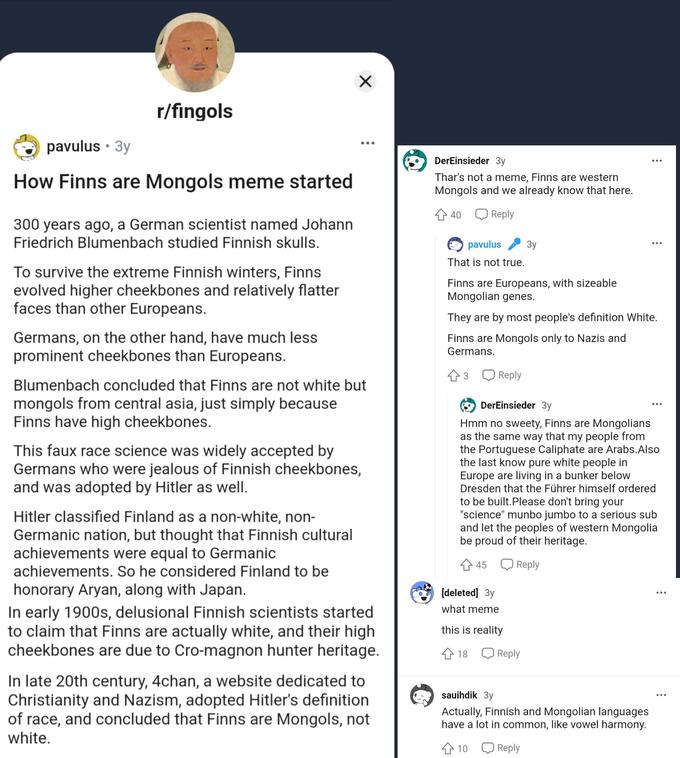 r/fingols

pavulus • 3y

How Finns are Mongols meme started

300 years ago, a German scientist named Johann Friedrich Blumenbach studied Finnish skulls.

To survive the extreme Finnish winters, Finns evolved higher cheekbones and relatively flatter faces than other Europeans.

Germans, on the other hand, have much less prominent cheekbones than Europeans.

Blumenbach concluded that Finns are not white but mongols from central asia, just simply because Finns have high cheekbones.

This faux race science was widely accepted by Germans who were jealous of Finnish cheekbones, and was adopted by Hitler as well.

Hitler classified Finland as a non-white, non-Germanic nation, but thought that Finnish cultural achievements were equal to Germanic achievements. So he considered Finland to be honorary Aryan, along with Japan.

In early 1900s, delusional Finnish scientists started to claim that Finns are actually white, and their high cheekbones are due to Cro-magnon hunter heritage.

In late 20th century, 4chan, a website dedicated to Christianity and Nazism, adopted Hitler's definition of race, and concluded that Finns are Mongols, not white.

DerEinsieder 3y
Thar's not a meme, Finns are western Mongols and we already know that here.
40 Reply

pavulus 3y
That is not true.

Finns are Europeans, with sizeable Mongolian genes.

They are by most people's definition White.

Finns are Mongols only to Nazis and Germans.
3 Reply

DerEinsieder 3y
Hmm no sweety, Finns are Mongolians as the same way that my people from the Portuguese Caliphate are Arabs.Also the last know pure white people in Europe are living in a bunker below Dresden that the Führer himself ordered to be built.Please don't bring your "science" munbo jumbo to a serious sub and let the peoples of western Mongolia be proud of their heritage.
45 Reply

[deleted] 3y
what meme

this is reality
18 Reply

sauihdik 3y
Actually, Finnish and Mongolian languages have a lot in common, like vowel harmony.
10 Reply